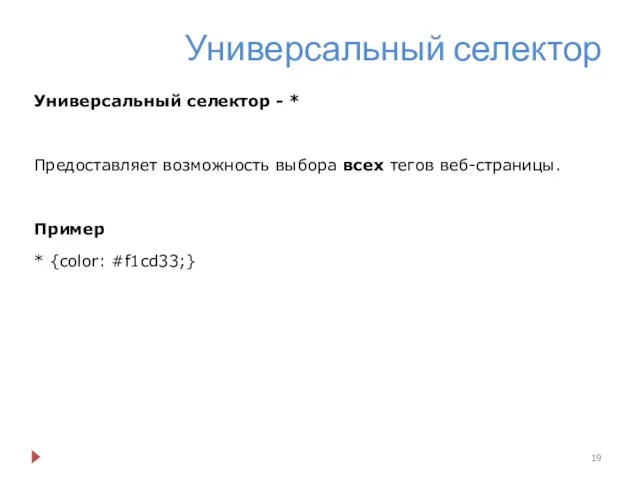 Универсальный селектор

Универсальный селектор - *

Предоставляет возможность выбора всех тегов веб-страницы.

Пример

* {color: #f1cd33;}

19